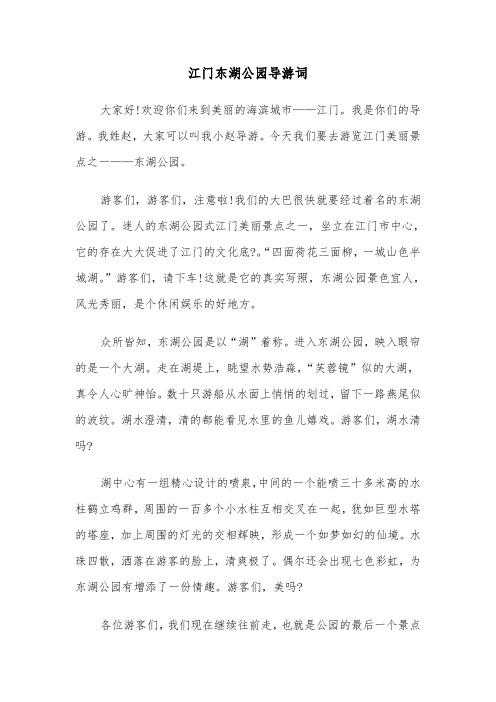 江门东湖公园导游词

大家好!欢迎你们来到美丽的海滨城市——江门。我是你们的导游。我姓赵，大家可以叫我小赵导游。今天我们要去游览江门美丽景点之一——东湖公园。

游客们，游客们，注意啦!我们的大巴很快就要经过着名的东湖公园了。迷人的东湖公园式江门美丽景点之一，坐立在江门市中心，它的存在大大促进了江门的文化底?。“四面荷花三面柳，一城山色半城湖。”游客们，请下车!这就是它的真实写照，东湖公园景色宜人，风光秀丽，是个休闲娱乐的好地方。

众所皆知，东湖公园是以“湖”着称。进入东湖公园，映入眼帘的是一个大湖。走在湖堤上，眺望水势浩淼，“芙蓉镜”似的大湖，真令人心旷神怡。数十只游船从水面上悄悄的划过，留下一路燕尾似的波纹。湖水澄清，清的都能看见水里的鱼儿嬉戏。游客们，湖水清吗?

湖中心有一组精心设计的喷泉，中间的一个能喷三十多米高的水柱鹤立鸡群，周围的一百多个小水柱互相交叉在一起，犹如巨型水塔的塔座，加上周围的灯光的交相辉映，形成一个如梦如幻的仙境。水珠四散，洒落在游客的脸上，清爽极了。偶尔还会出现七色彩虹，为东湖公园有增添了一份情趣。游客们，美吗?

各位游客们，我们现在继续往前走，也就是公园的最后一个景点